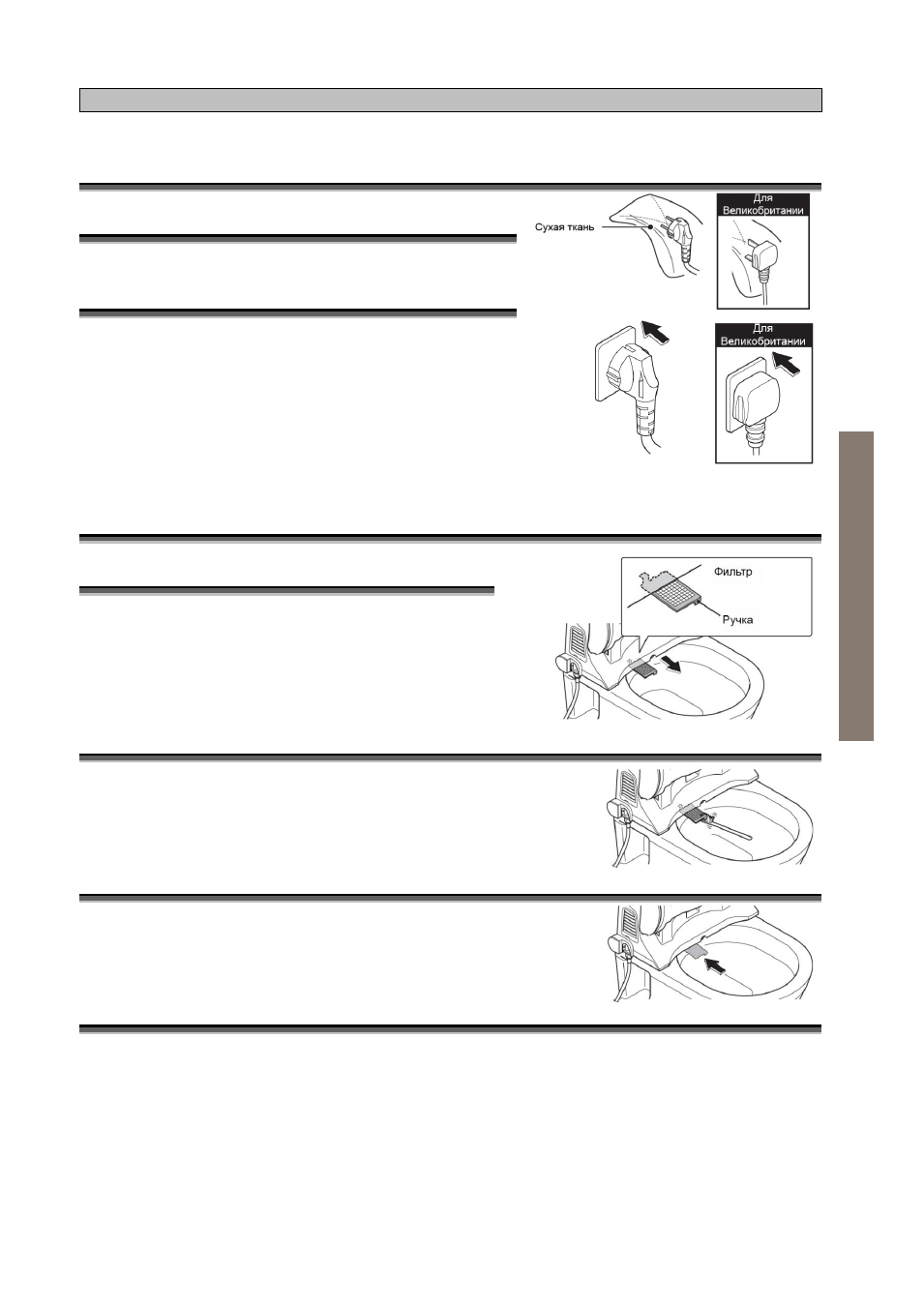 Сухая ткань

Для Великобритании

Для Великобритании

Фильтр

Ручка